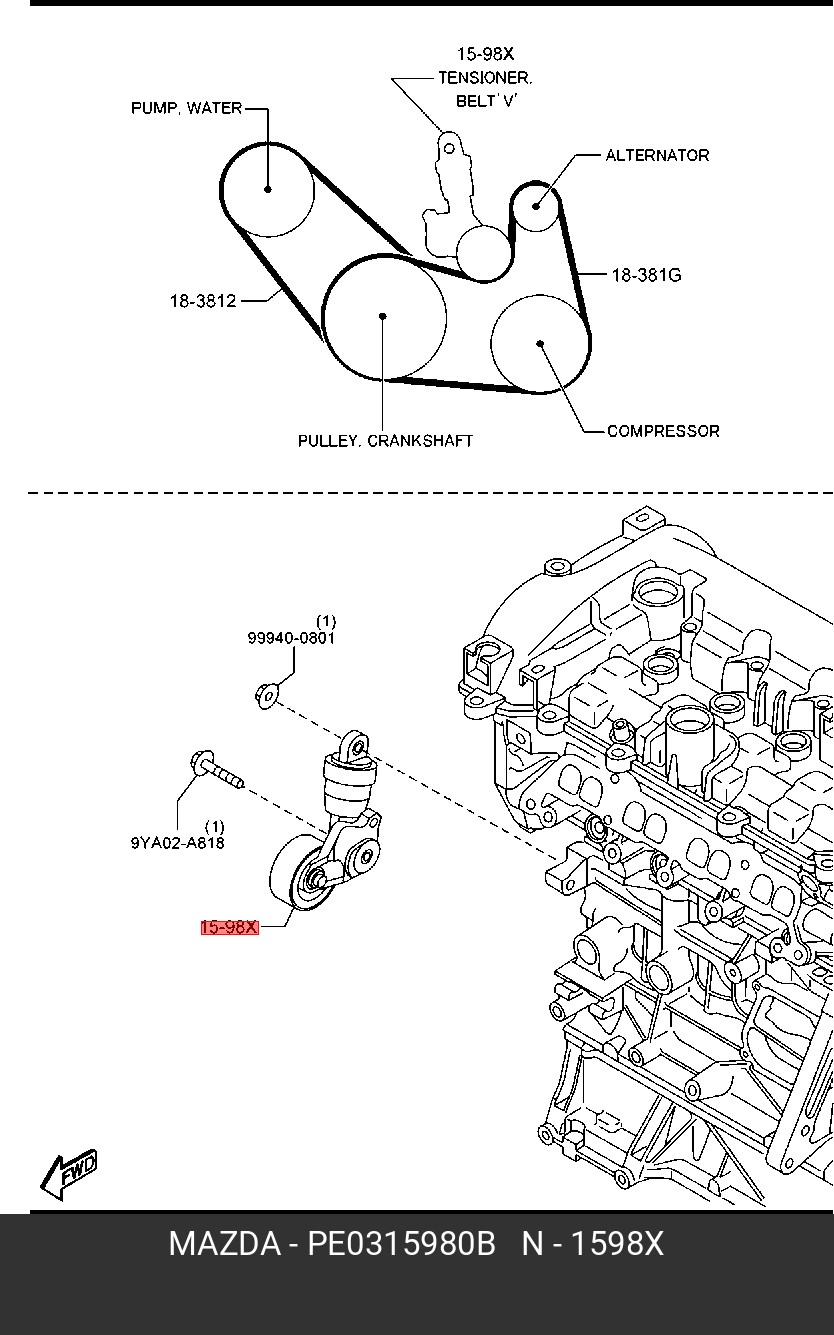 15-98X
TENSIONER, BELT' V'

PUMP, WATER

ALTERNATOR

18-381G

18-3812

PULLEY, CRANKSHAFT

COMPRESSOR

(1)
99940-0801

(1)
9YA02-A818

15-98X

FWD

MAZDA - PE0315980B N - 1598X